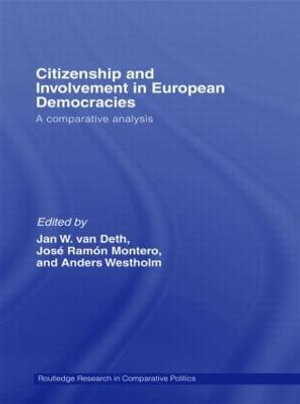 Citizenship and Involvement in European Democracies

A comparative analysis

Edited by

Jan W. van Deth, José Ramón Montero, and Anders Westholm

Routledge Research in Comparative Politics